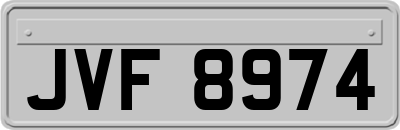 JVF 8974